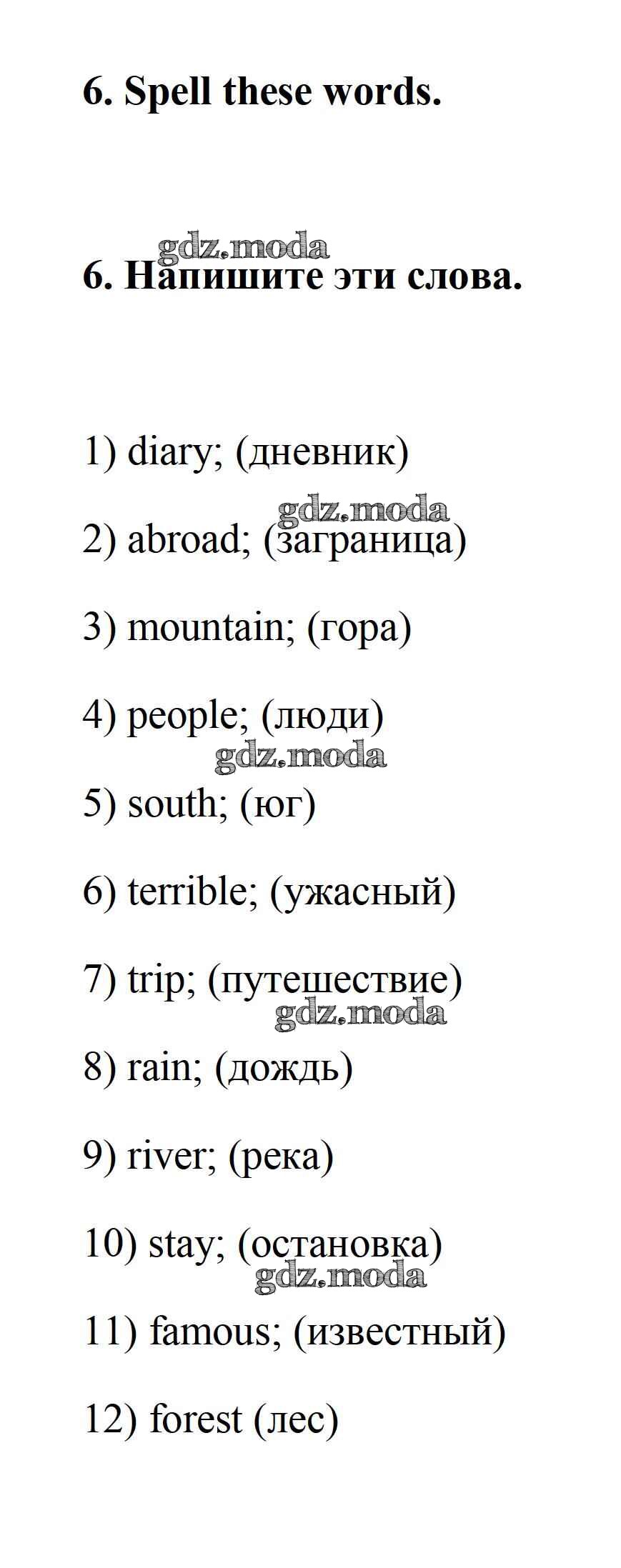 6. Spell these words.

6. Напишите эти слова.

1) diary; (дневник)

2) abroad; (заграница)

3) mountain; (гора)

4) people; (люди)

5) south; (юг)

6) terrible; (ужасный)

7) trip; (путешествие)

8) rain; (дождь)

9) river; (река)

10) stay; (остановка)

11) famous; (известный)

12) forest (лес)

gdz.moda